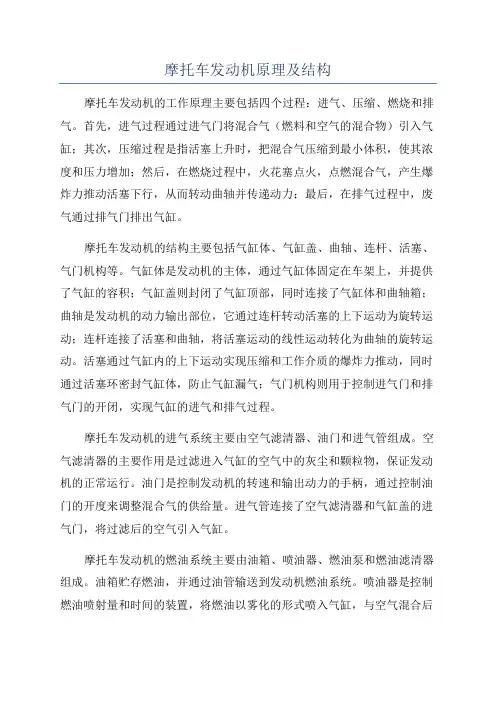 摩托车发动机原理及结构

摩托车发动机的工作原理主要包括四个过程：进气、压缩、燃烧和排气。首先，进气过程通过进气门将混合气（燃料和空气的混合物）引入气缸；其次，压缩过程是指活塞上升时，把混合气压缩到最小体积，使其浓度和压力增加；然后，在燃烧过程中，火花塞点火，点燃混合气，产生爆炸力推动活塞下行，从而转动曲轴并传递动力；最后，在排气过程中，废气通过排气门排出气缸。

摩托车发动机的结构主要包括气缸体、气缸盖、曲轴、连杆、活塞、气门机构等。气缸体是发动机的主体，通过气缸体固定在车架上，并提供了气缸的容积；气缸盖则封闭了气缸顶部，同时连接了气缸体和曲轴箱；曲轴是发动机的动力输出部位，它通过连杆转动活塞的上下运动为旋转运动；连杆连接了活塞和曲轴，将活塞运动的线性运动转化为曲轴的旋转运动。活塞通过气缸内的上下运动实现压缩和工作介质的爆炸力推动，同时通过活塞环密封气缸体，防止气缸漏气；气门机构则用于控制进气门和排气门的开闭，实现气缸的进气和排气过程。

摩托车发动机的进气系统主要由空气滤清器、油门和进气管组成。空气滤清器的主要作用是过滤进入气缸的空气中的灰尘和颗粒物，保证发动机的正常运行。油门是控制发动机的转速和输出动力的手柄，通过控制油门的开度来调整混合气的供给量。进气管连接了空气滤清器和气缸盖的进气门，将过滤后的空气引入气缸。

摩托车发动机的燃油系统主要由油箱、喷油器、燃油泵和燃油滤清器组成。油箱贮存燃油，并通过油管输送到发动机燃油系统。喷油器是控制燃油喷射量和时间的装置，将燃油以雾化的形式喷入气缸，与空气混合后